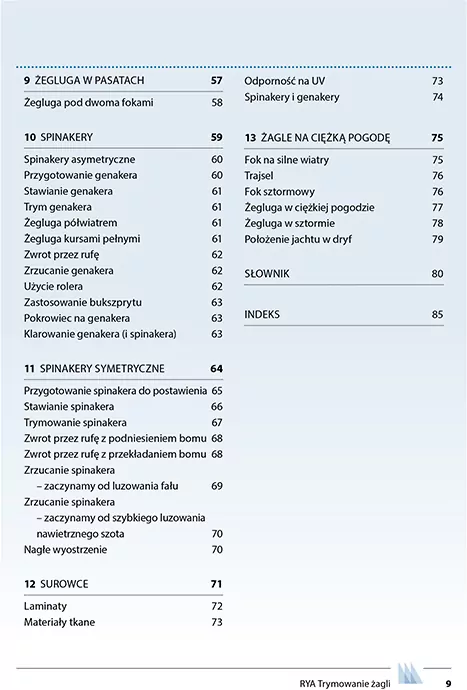 9 ŻEGLUGA W PASATACH 57

Żegluga pod dwoma fokami 58

10 SPINAKERY 59

Spinakery asymetryczne 60
Przygotowanie genakera 60
Stawianie genakera 61
Trym genakera 61
Żegluga półwiatrem 61
Żegluga kursami pełnymi 61
Zwrot przez rufę 62
Zrzucanie genakera 62
Użycie rolera 62
Zastosowanie bukszprytu 63
Pokrowiec na genakera 63
Klarowanie genakera (i spinakera) 63

11 SPINAKERY SYMETRYCZNE 64

Przygotowanie spinakera do postawienia 65
Stawianie spinakera 66
Trymowanie spinakera 67
Zwrot przez rufę z podniesieniem bomu 68
Zwrot przez rufę z przekładaniem bomu 68
Zrzucanie spinakera – zaczynamy od luzowania fału 69
Zrzucanie spinakera – zaczynamy od szybkiego luzowania nawietrznego szota 70
Nagłe wyostrzenie 70

12 SUROWCE 71

Laminaty 72
Materiały tkane 73

Odporność na UV 73
Spinakery i genakery 74

13 ŻAGLE NA CIĘŻKĄ POGODĘ 75

Fok na silne wiatry 75
Trajsel 76
Fok sztormowy 76
Żegluga w ciężkiej pogodzie 77
Żegluga w sztormie 78
Położenie jachtu w dryf 79

SŁOWNIK 80

INDEKS 85

RYA Trymowanie żagli 9